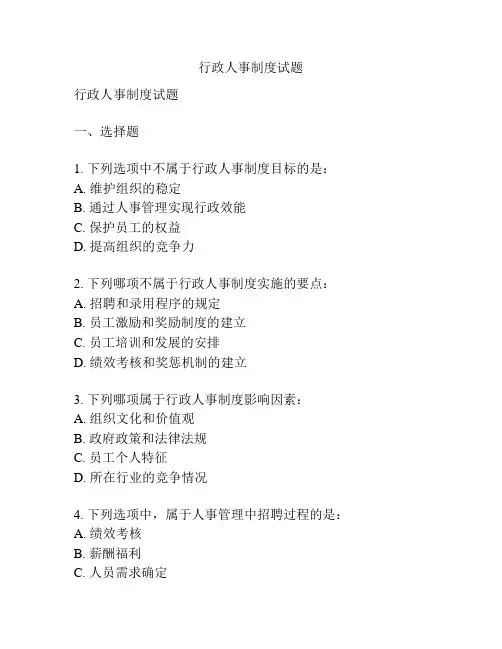 行政人事制度试题

行政人事制度试题

一、选择题

1. 下列选项中不属于行政人事制度目标的是：
A. 维护组织的稳定
B. 通过人事管理实现行政效能
C. 保护员工的权益
D. 提高组织的竞争力

2. 下列哪项不属于行政人事制度实施的要点：
A. 招聘和录用程序的规定
B. 员工激励和奖励制度的建立
C. 员工培训和发展的安排
D. 绩效考核和奖惩机制的建立

3. 下列哪项属于行政人事制度影响因素：
A. 组织文化和价值观
B. 政府政策和法律法规
C. 员工个人特征
D. 所在行业的竞争情况

4. 下列选项中，属于人事管理中招聘过程的是：
A. 绩效考核
B. 薪酬福利
C. 人员需求确定